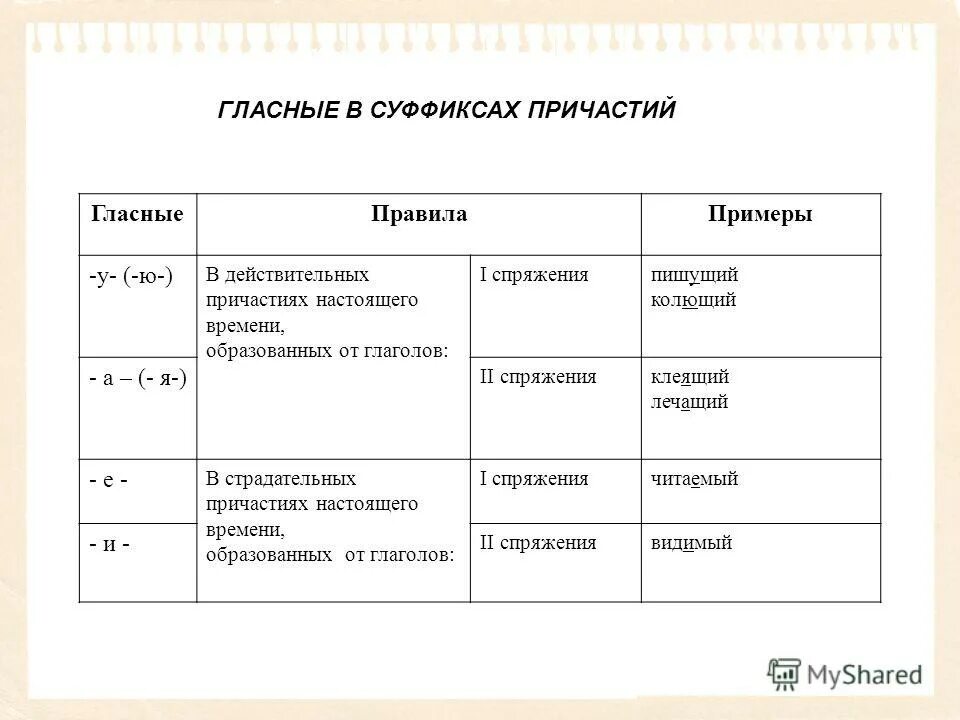 ГЛАСНЫЕ В СУФФИКСАХ ПРИЧАСТИЙ

| Гласные | Правила | | Примеры |
|---|---|---|---|
| -у- (-ю-) | В действительных причастиях настоящего времени, образованных от глаголов: | I спряжения | пишущий колющий |
| - а – (- я-) | | II спряжения | клеящий лечащий |
| - е - | В страдательных причастиях настоящего времени, образованных от глаголов: | I спряжения | читаемый |
| - и - | | II спряжения | видимый |

MyShared